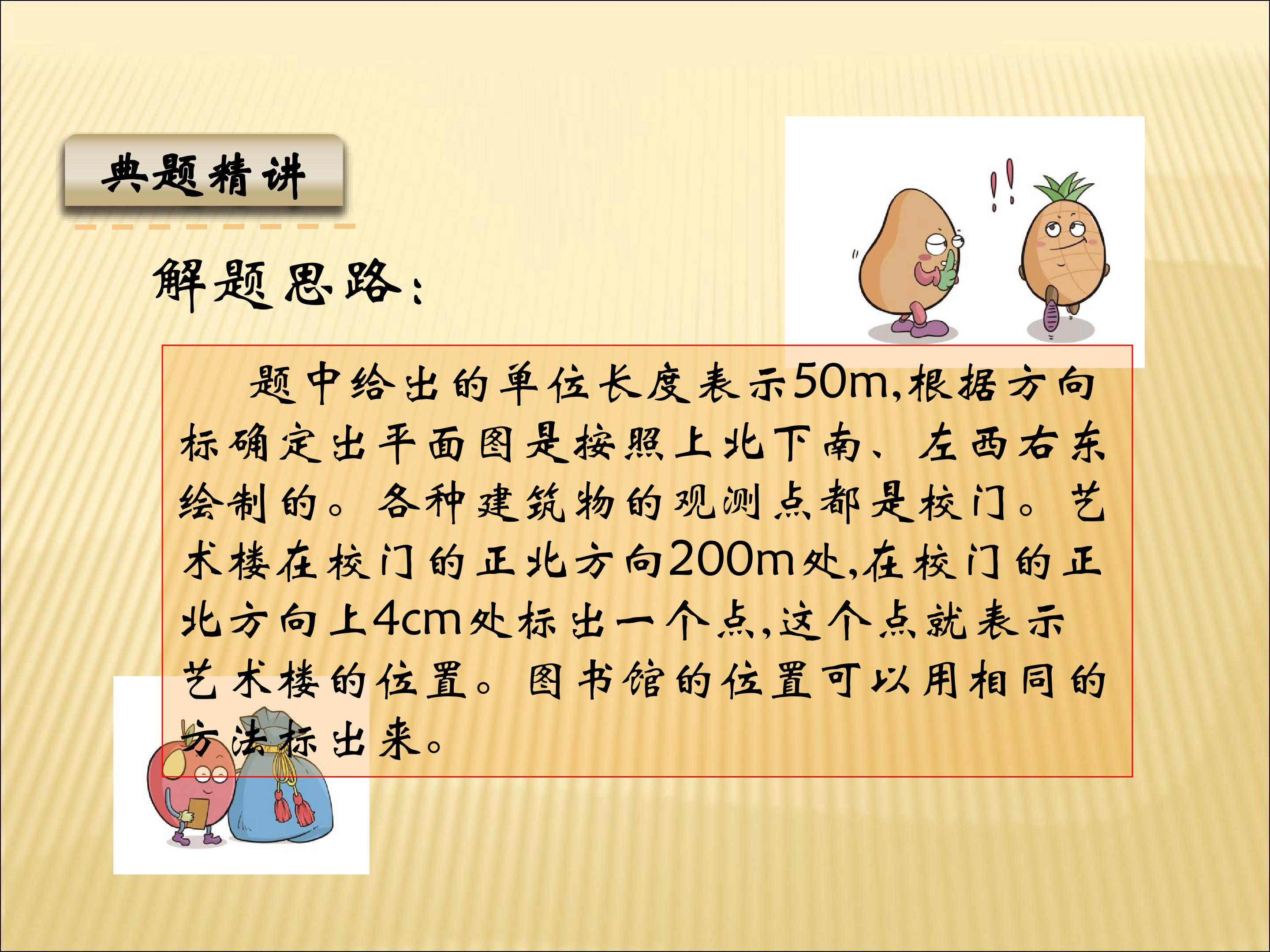 典题精讲

解题思路：

题中给出的单位长度表示50m,根据方向标确定出平面图是按照上北下南、左西右东绘制的。各种建筑物的观测点都是校门。艺术楼在校门的正北方向200m处,在校门的正北方向上4cm处标出一个点,这个点就表示艺术楼的位置。图书馆的位置可以用相同的方法标出来。